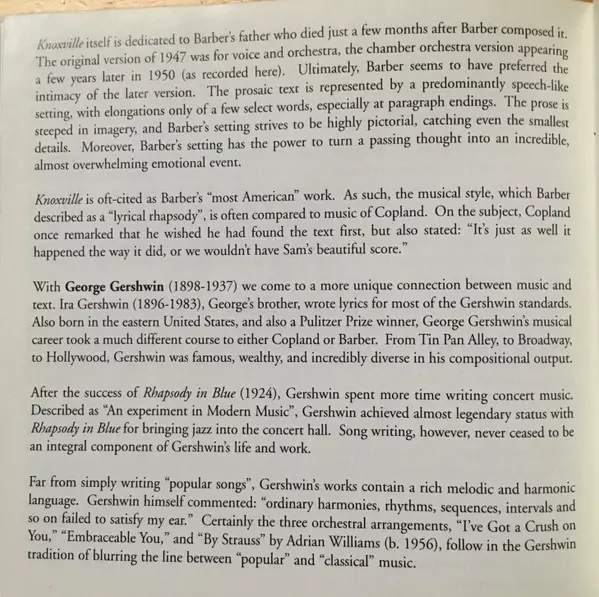 Knoxville itself is dedicated to Barber's father who died just a few months after Barber composed it. The original version of 1947 was for voice and orchestra, the chamber orchestra version appearing a few years later in 1950 (as recorded here). Ultimately, Barber seems to have preferred the intimacy of the later version. The prosaic text is represented by a predominantly speech-like setting, with elongations only of a few select words, especially at paragraph endings. The prose is steeped in imagery, and Barber's setting strives to be highly pictorial, catching even the smallest details. Moreover, Barber's setting has the power to turn a passing thought into an incredible, almost overwhelming emotional event.

Knoxville is oft-cited as Barber's "most American" work. As such, the musical style, which Barber described as a "lyrical rhapsody", is often compared to music of Copland. On the subject, Copland once remarked that he wished he had found the text first, but also stated: "It's just as well it happened the way it did, or we wouldn't have Sam's beautiful score."

With George Gershwin (1898-1937) we come to a more unique connection between music and text. Ira Gershwin (1896-1983), George's brother, wrote lyrics for most of the Gershwin standards. Also born in the eastern United States, and also a Pulitzer Prize winner, George Gershwin's musical career took a much different course to either Copland or Barber. From Tin Pan Alley, to Broadway, to Hollywood, Gershwin was famous, wealthy, and incredibly diverse in his compositional output.

After the success of Rhapsody in Blue (1924), Gershwin spent more time writing concert music. Described as "An experiment in Modern Music", Gershwin achieved almost legendary status with Rhapsody in Blue for bringing jazz into the concert hall. Song writing, however, never ceased to be an integral component of Gershwin's life and work.

Far from simply writing "popular songs", Gershwin's works contain a rich melodic and harmonic language. Gershwin himself commented: "ordinary harmonies, rhythms, sequences, intervals and so on failed to satisfy my ear." Certainly the three orchestral arrangements, "I've Got a Crush on You," "Embraceable You," and "By Strauss" by Adrian Williams (b. 1956), follow in the Gershwin tradition of blurring the line between "popular" and "classical" music.